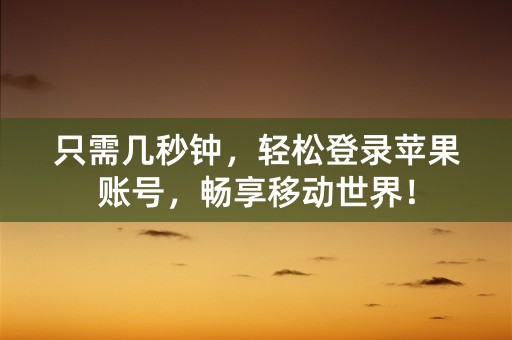 只需几秒钟，轻松登录苹果账号，畅享移动世界！